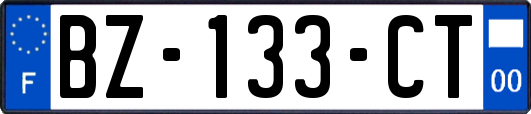 F

BZ-133-CT

00